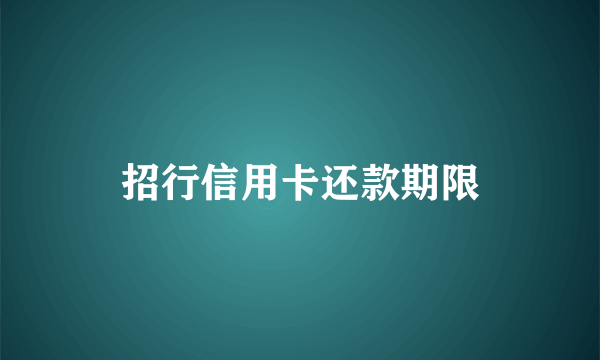 招行信用卡还款期限